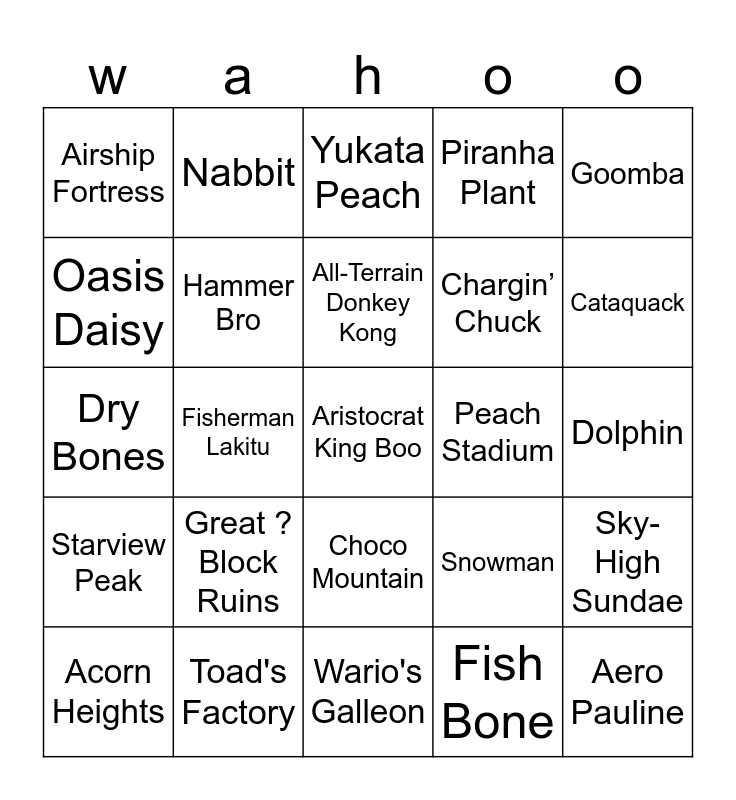 | w | a | h | o | o |
|---|---|---|---|---|
| Airship Fortress | Nabbit | Yukata Peach | Piranha Plant | Goomba |
| Oasis Daisy | Hammer Bro | All-Terrain Donkey Kong | Chargin' Chuck | Cataquack |
| Dry Bones | Fisherman Lakitu | Aristocrat King Boo | Peach Stadium | Dolphin |
| Starview Peak | Great ? Block Ruins | Choco Mountain | Snowman | Sky-High Sundae |
| Acorn Heights | Toad's Factory | Wario's Galleon | Fish Bone | Aero Pauline |